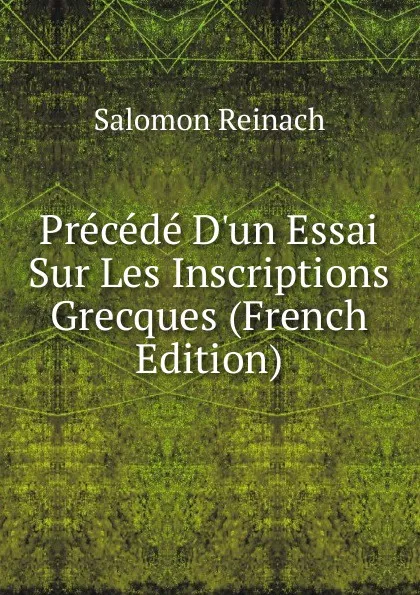 Salomon Reinach

Précédé D'un Essai Sur Les Inscriptions Grecques (French Edition)